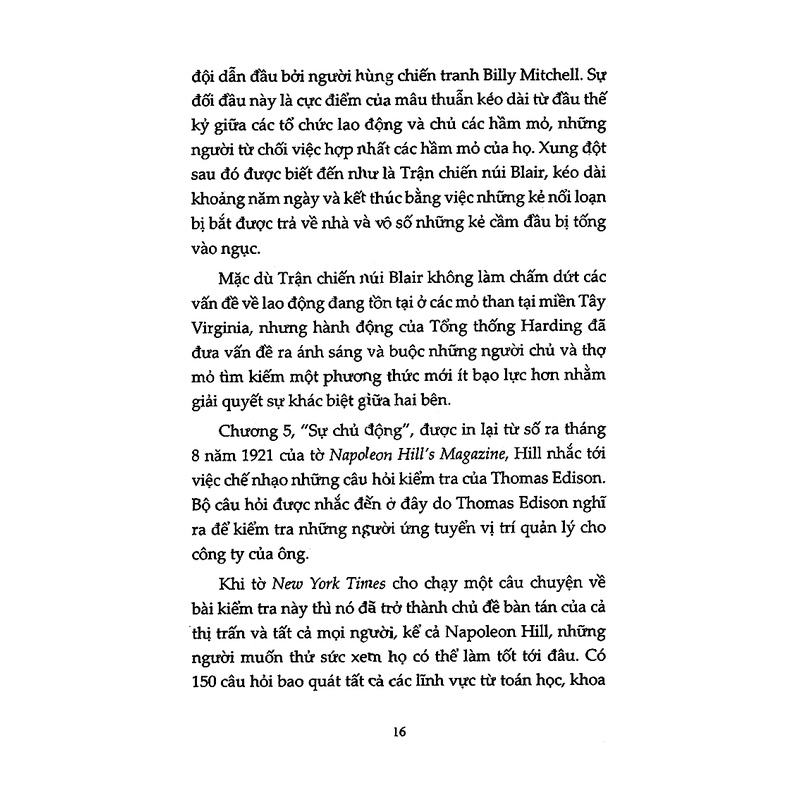 đội dẫn đầu bởi người hùng chiến tranh Billy Mitchell. Sự đối đầu này là cực điểm của mâu thuẫn kéo dài từ đầu thế kỷ giữa các tổ chức lao động và chủ các hầm mỏ, những người từ chối việc hợp nhất các hầm mỏ của họ. Xung đột sau đó được biết đến như là Trận chiến núi Blair, kéo dài khoảng năm ngày và kết thúc bằng việc những kẻ nổi loạn bị bắt được trả về nhà và vô số những kẻ cầm đầu bị tống vào ngục.

Mặc dù Trận chiến núi Blair không làm chấm dứt các vấn đề về lao động đang tồn tại ở các mỏ than tại miền Tây Virginia, nhưng hành động của Tổng thống Harding đã đưa vấn đề ra ánh sáng và buộc những người chủ và thợ mỏ tìm kiếm một phương thức mới ít bạo lực hơn nhằm giải quyết sự khác biệt giữa hai bên.

Chương 5, "Sự chủ động", được in lại từ số ra tháng 8 năm 1921 của tờ Napoleon Hill's Magazine, Hill nhắc tới việc chế nhạo những câu hỏi kiểm tra của Thomas Edison. Bộ câu hỏi được nhắc đến ở đây do Thomas Edison nghĩ ra để kiểm tra những người ứng tuyển vị trí quản lý cho công ty của ông.

Khi tờ New York Times cho chạy một câu chuyện về bài kiểm tra này thì nó đã trở thành chủ đề bàn tán của cả thị trấn và tất cả mọi người, kể cả Napoleon Hill, những người muốn thử sức xem họ có thể làm tốt tới đâu. Có 150 câu hỏi bao quát tất cả các lĩnh vực từ toán học, khoa

16